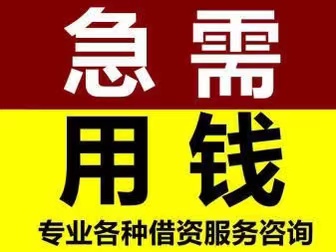 急需

用钱

专业各种借资服务咨询